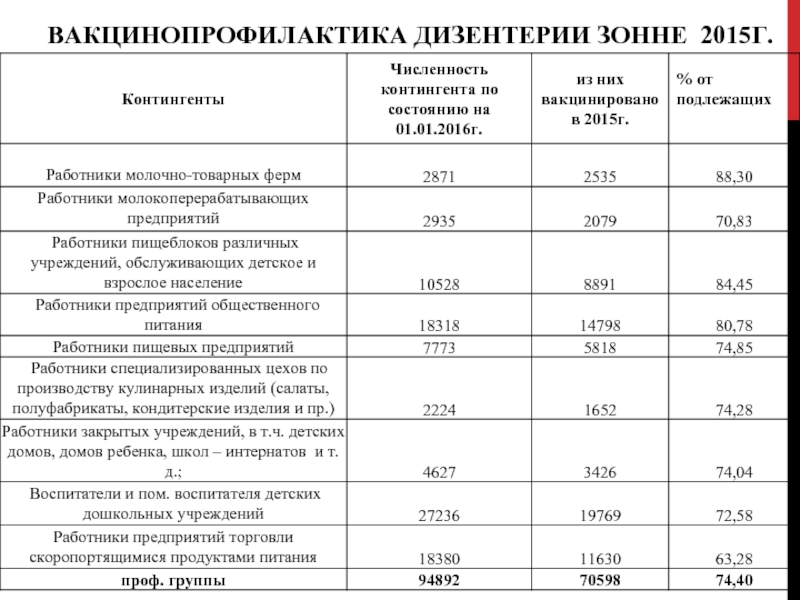 ВАКЦИНОПРОФИЛАКТИКА ДИЗЕНТЕРИИ ЗОННЕ 2015Г.

| Контингенты | Численность контингента по состоянию на 01.01.2016г. | из них вакцинировано в 2015г. | % от подлежащих |
|---|---|---|---|
| Работники молочно-товарных ферм | 2871 | 2535 | 88,30 |
| Работники молокоперерабатывающих предприятий | 2935 | 2079 | 70,83 |
| Работники пищеблоков различных учреждений, обслуживающих детское и взрослое население | 10528 | 8891 | 84,45 |
| Работники предприятий общественного питания | 18318 | 14798 | 80,78 |
| Работники пищевых предприятий | 7773 | 5818 | 74,85 |
| Работники специализированных цехов по производству кулинарных изделий (салаты, полуфабрикаты, кондитерские изделия и пр.) | 2224 | 1652 | 74,28 |
| Работники закрытых учреждений, в т.ч. детских домов, домов ребенка, школ – интернатов и т. д.; | 4627 | 3426 | 74,04 |
| Воспитатели и пом. воспитателя детских дошкольных учреждений | 27236 | 19769 | 72,58 |
| Работники предприятий торговли скоропортящимися продуктами питания | 18380 | 11630 | 63,28 |
| проф. группы | 94892 | 70598 | 74,40 |